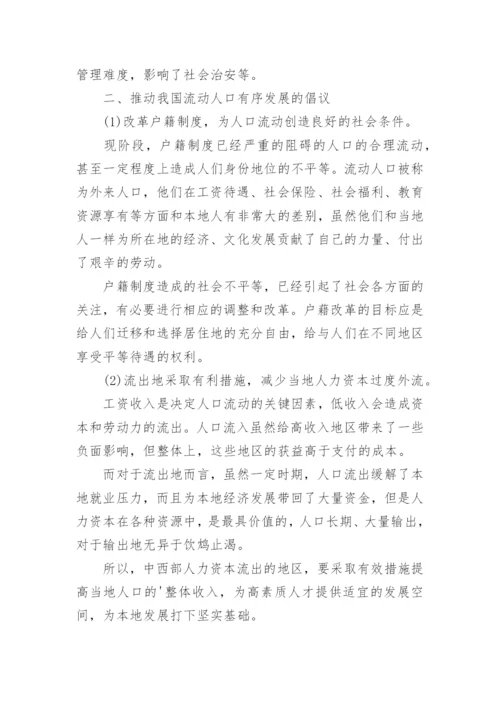 管理难度，影响了社会治安等。

二、推动我国流动人口有序发展的倡议

(1)改革户籍制度，为人口流动创造良好的社会条件。

现阶段，户籍制度已经严重的阻碍的人口的合理流动，甚至一定程度上造成人们身份地位的不平等。流动人口被称为外来人口，他们在工资待遇、社会保险、社会福利、教育资源享有等方面和本地人有非常大的差别，虽然他们和当地人一样为所在地的经济、文化发展贡献了自己的力量、付出了艰辛的劳动。

户籍制度造成的社会不平等，已经引起了社会各方面的关注，有必要进行相应的调整和改革。户籍改革的目标应是给人们迁移和选择居住地的充分自由，给与人们在不同地区享受平等待遇的权利。

(2)流出地采取有利措施，减少当地人力资本过度外流。

工资收入是决定人口流动的关键因素，低收入会造成资本和劳动力的流出。人口流入虽然给高收入地区带来了一些负面影响，但整体上，这些地区的获益高于支付的成本。

而对于流出地而言，虽然一定时期，人口流出缓解了本地就业压力，而且为本地经济发展带回了大量资金，但是人力资本在各种资源中，是最具价值的，人口长期、大量输出，对于输出地无异于饮鸩止渴。

所以，中西部人力资本流出的地区，要采取有效措施提高当地人口的'整体收入，为高素质人才提供适宜的发展空间，为本地发展打下坚实基础。